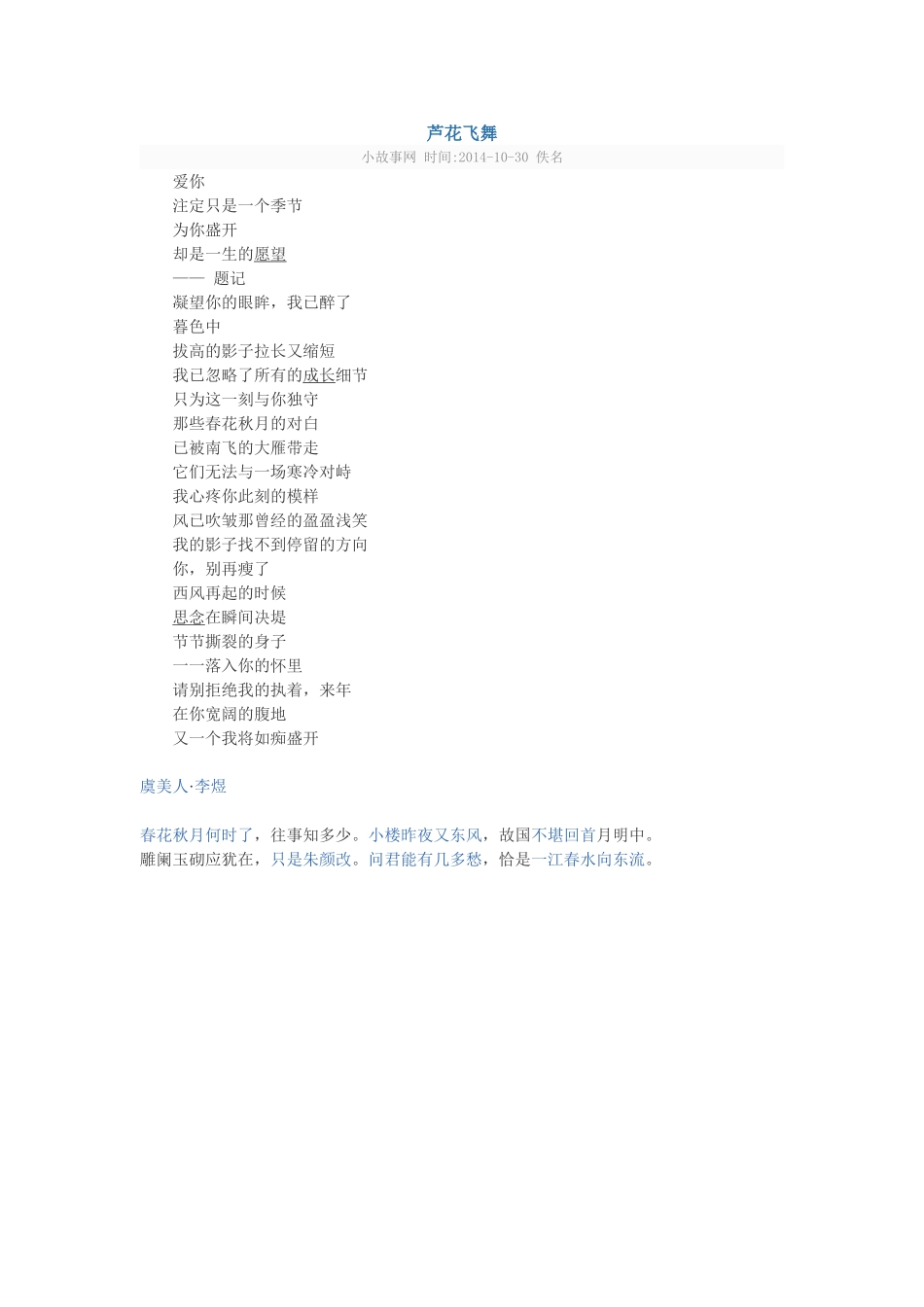 芦花飞舞

小故事网 时间:2014-10-30 佚名

爱你
注定只是一个季节
为你盛开
却是一生的愿望
—— 题记
凝望你的眼眸，我已醉了
暮色中
拔高的影子拉长又缩短
我已忽略了所有的成长细节
只为这一刻与你独守
那些春花秋月的对白
已被南飞的大雁带走
它们无法与一场寒冷对峙
我心疼你此刻的模样
风已吹皱那曾经的盈盈浅笑
我的影子找不到停留的方向
你，别再瘦了
西风再起的时候
思念在瞬间决堤
节节撕裂的身子
一一落入你的怀里
请别拒绝我的执着，来年
在你宽阔的腹地
又一个我将如痴盛开

虞美人·李煜

春花秋月何时了，往事知多少。小楼昨夜又东风，故国不堪回首月明中。
雕阑玉砌应犹在，只是朱颜改。问君能有几多愁，恰是一江春水向东流。